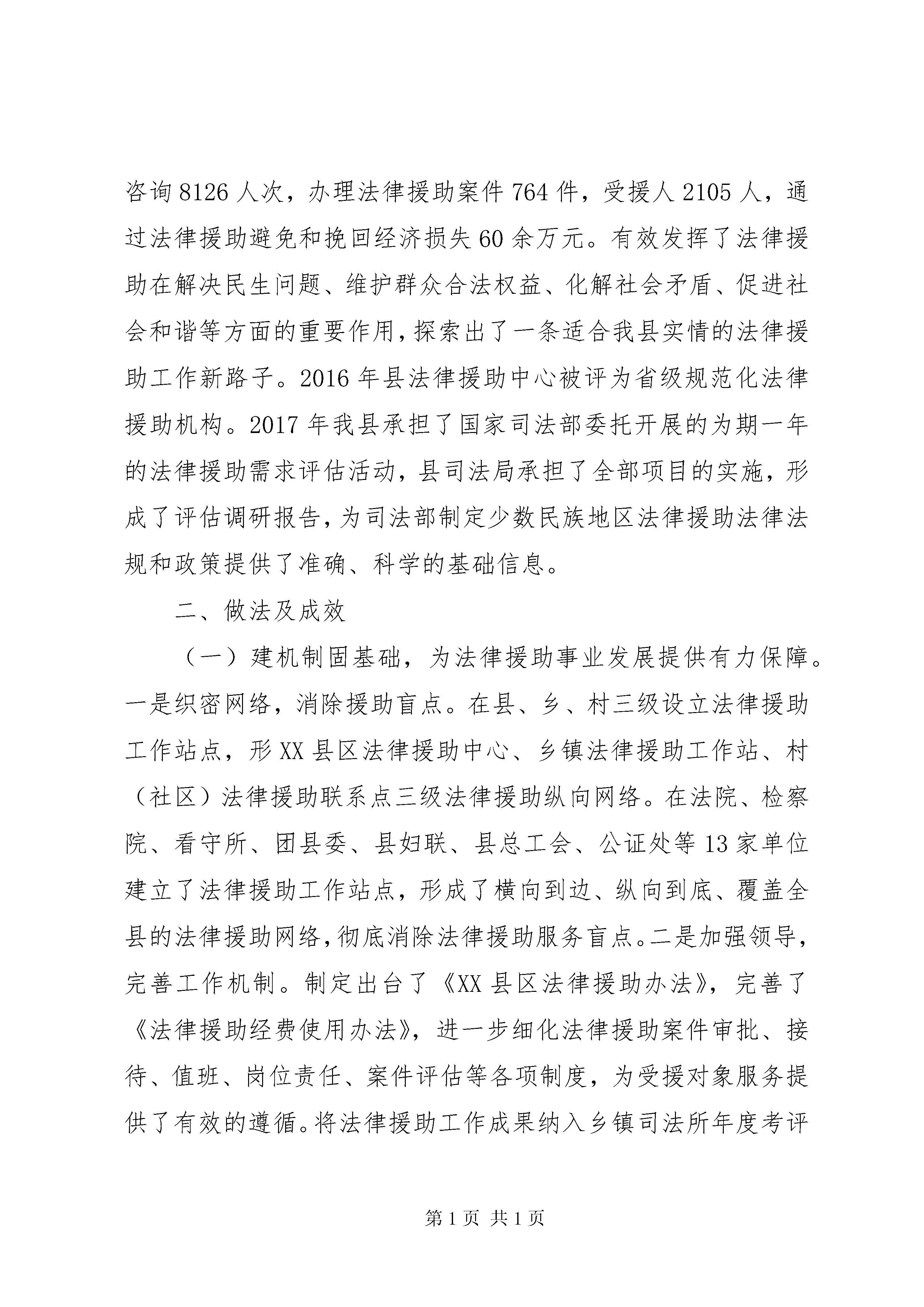 咨询8126人次，办理法律援助案件764件，受援人2105人，通过法律援助避免和挽回经济损失60余万元。有效发挥了法律援助在解决民生问题、维护群众合法权益、化解社会矛盾、促进社会和谐等方面的重要作用，探索出了一条适合我县实情的法律援助工作新路子。2016年县法律援助中心被评为省级规范化法律援助机构。2017年我县承担了国家司法部委托开展的为期一年的法律援助需求评估活动，县司法局承担了全部项目的实施，形成了评估调研报告，为司法部制定少数民族地区法律援助法律法规和政策提供了准确、科学的基础信息。

二、做法及成效

（一）建机制固基础，为法律援助事业发展提供有力保障。一是织密网络，消除援助盲点。在县、乡、村三级设立法律援助工作站点，形XX县区法律援助中心、乡镇法律援助工作站、村（社区）法律援助联系点三级法律援助纵向网络。在法院、检察院、看守所、团县委、县妇联、县总工会、公证处等13家单位建立了法律援助工作站点，形成了横向到边、纵向到底、覆盖全县的法律援助网络，彻底消除法律援助服务盲点。二是加强领导，完善工作机制。制定出台了《XX县区法律援助办法》，完善了《法律援助经费使用办法》，进一步细化法律援助案件审批、接待、值班、岗位责任、案件评估等各项制度，为受援对象服务提供了有效的遵循。将法律援助工作成果纳入乡镇司法所年度考评

第1页 共1页